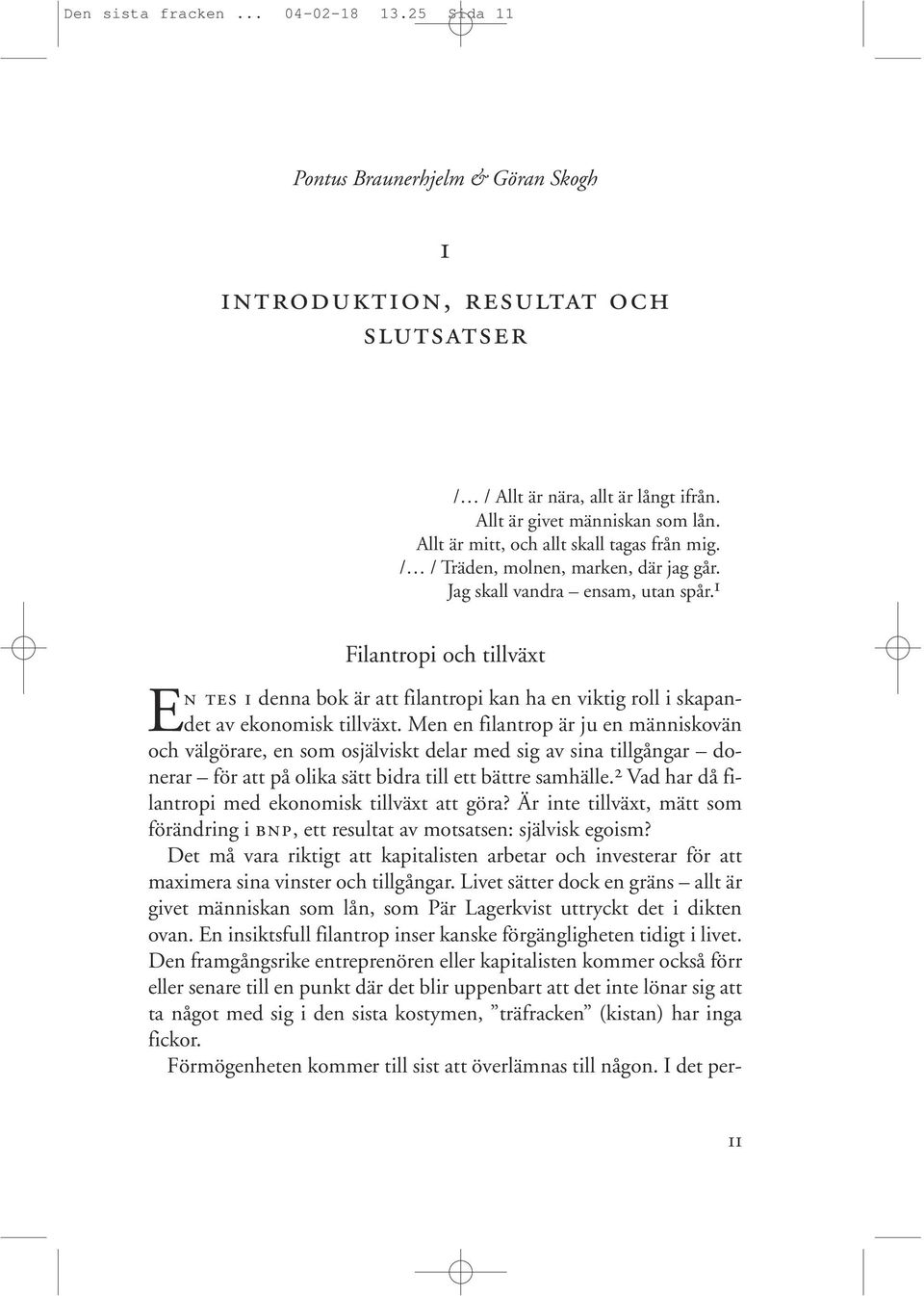 Den sista fracken ... 04-02-18 13.25 Sida 11

Pontus Braunerhjelm & Göran Skogh

1

INTRODUKTION, RESULTAT OCH SLUTSATSER

/… / Allt är nära, allt är långt ifrån.
Allt är givet människan som lån.
Allt är mitt, och allt skall tagas från mig.
/… / Träden, molnen, marken, där jag går.
Jag skall vandra – ensam, utan spår.$^1$

Filantropi och tillväxt

EN TES I denna bok är att filantropi kan ha en viktig roll i skapandet av ekonomisk tillväxt. Men en filantrop är ju en människovän och välgörare, en som osjälviskt delar med sig av sina tillgångar – donerar – för att på olika sätt bidra till ett bättre samhälle.$^2$ Vad har då filantropi med ekonomisk tillväxt att göra? Är inte tillväxt, mätt som förändring i BNP, ett resultat av motsatsen: självisk egoism?

Det må vara riktigt att kapitalisten arbetar och investerar för att maximera sina vinster och tillgångar. Livet sätter dock en gräns – allt är givet människan som lån, som Pär Lagerkvist uttryckt det i dikten ovan. En insiktsfull filantrop inser kanske förgängligheten tidigt i livet. Den framgångsrike entreprenören eller kapitalisten kommer också förr eller senare till en punkt där det blir uppenbart att det inte lönar sig att ta något med sig i den sista kostymen, ”träfracken” (kistan) har inga fickor.

Förmögenheten kommer till sist att överlämnas till någon. I det per-

11